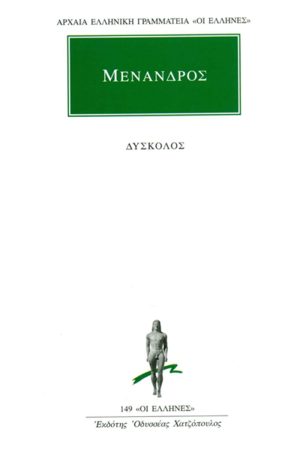 ΑΡΧΑΙΑ ΕΛΛΗΝΙΚΗ ΓΡΑΜΜΑΤΕΙΑ «ΟΙ ΕΛΛΗΝΕΣ»

ΜΕΝΑΝΔΡΟΣ

ΔΥΣΚΟΛΟΣ

149 «ΟΙ ΕΛΛΗΝΕΣ»

Ἐκδότης Ὀδυσσέας Χατζόπουλος